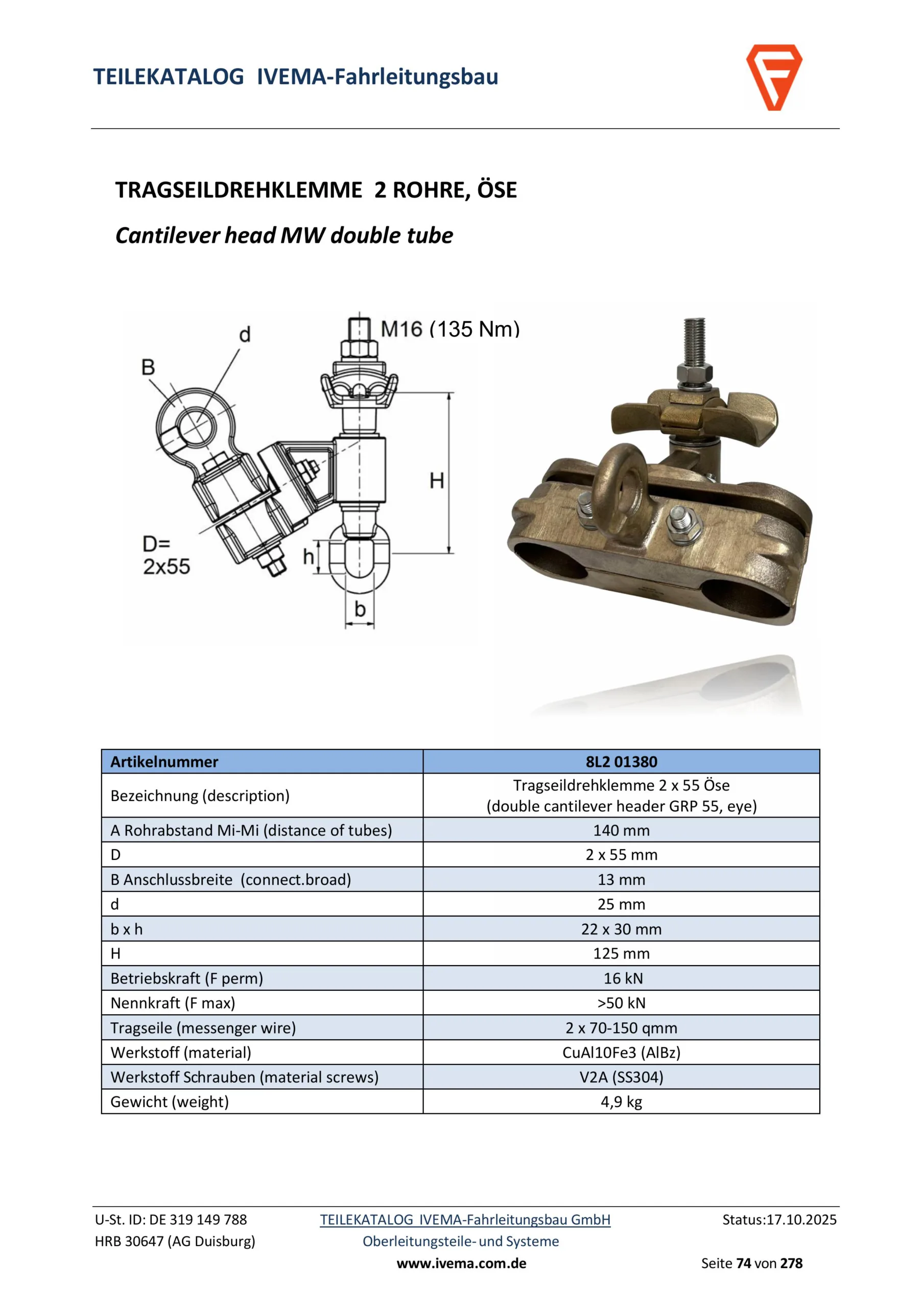 TEILEKATALOG IVEMA-Fahrleitungsbau

TRAGSEILDREHKLEMME 2 ROHRE, ÖSE

Cantilever head MW double tube

M16 (135 Nm)
d
B
H
D=
2x55
h
b

| Artikelnummer | 8L2 01380 |
|---|---|
| Bezeichnung (description) | Tragseildrehklemme 2 x 55 Öse (double cantilever header GRP 55, eye) |
| A Rohrabstand Mi-Mi (distance of tubes) | 140 mm |
| D | 2 x 55 mm |
| B Anschlussbreite (connect.broad) | 13 mm |
| d | 25 mm |
| b x h | 22 x 30 mm |
| H | 125 mm |
| Betriebskraft (F perm) | 16 kN |
| Nennkraft (F max) | >50 kN |
| Tragseile (messenger wire) | 2 x 70-150 qmm |
| Werkstoff (material) | CuAl10Fe3 (AlBz) |
| Werkstoff Schrauben (material screws) | V2A (SS304) |
| Gewicht (weight) | 4,9 kg |

U-St. ID: DE 319 149 788
HRB 30647 (AG Duisburg)

TEILEKATALOG IVEMA-Fahrleitungsbau GmbH
Oberleitungsteile- und Systeme
www.ivema.com.de

Status:17.10.2025
Seite 74 von 278